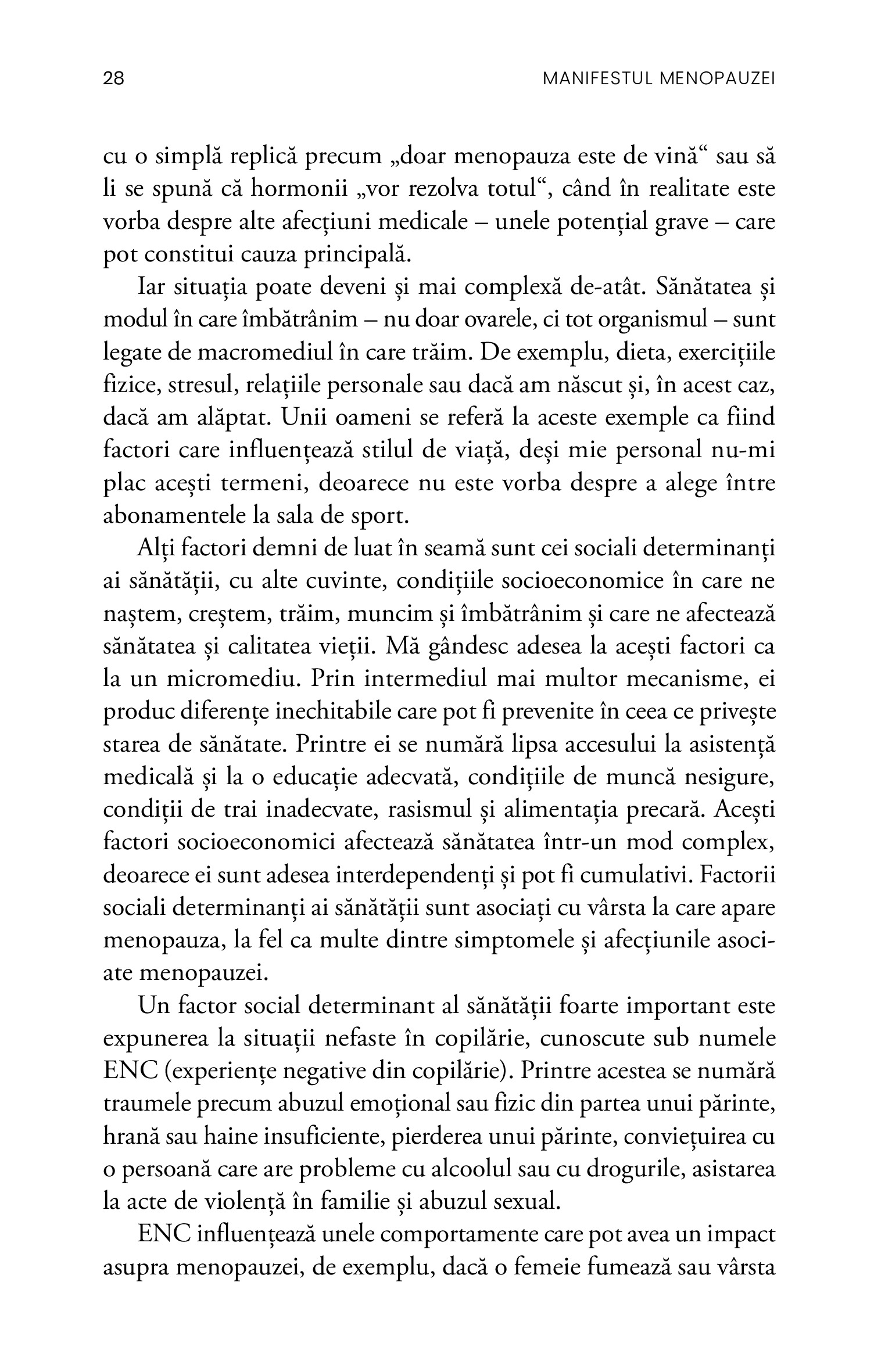 28 MANIFESTUL MENOPAUZEI

cu o simplă replică precum „doar menopauza este de vină“ sau să li se spună că hormonii „vor rezolva totul“, când în realitate este vorba despre alte afecțiuni medicale – unele potențial grave – care pot constitui cauza principală.

Iar situația poate deveni și mai complexă de-atât. Sănătatea și modul în care îmbătrânim – nu doar ovarele, ci tot organismul – sunt legate de macromediul în care trăim. De exemplu, dieta, exercițiile fizice, stresul, relațiile personale sau dacă am născut și, în acest caz, dacă am alăptat. Unii oameni se referă la aceste exemple ca fiind factori care influențează stilul de viață, deși mie personal nu-mi plac acești termeni, deoarece nu este vorba despre a alege între abonamentele la sala de sport.

Alți factori demni de luat în seamă sunt cei sociali determinanți ai sănătății, cu alte cuvinte, condițiile socioeconomice în care ne naștem, creștem, trăim, muncim și îmbătrânim și care ne afectează sănătatea și calitatea vieții. Mă gândesc adesea la acești factori ca la un micromediu. Prin intermediul mai multor mecanisme, ei produc diferențe inechitabile care pot fi prevenite în ceea ce privește starea de sănătate. Printre ei se numără lipsa accesului la asistență medicală și la o educație adecvată, condițiile de muncă nesigure, condiții de trai inadecvate, rasismul și alimentația precară. Acești factori socioeconomici afectează sănătatea într-un mod complex, deoarece ei sunt adesea interdependenți și pot fi cumulativi. Factorii sociali determinanți ai sănătății sunt asociați cu vârsta la care apare menopauza, la fel ca multe dintre simptomele și afecțiunile asociate menopauzei.

Un factor social determinant al sănătății foarte important este expunerea la situații nefaste în copilărie, cunoscute sub numele ENC (experiențe negative din copilărie). Printre acestea se numără traumele precum abuzul emoțional sau fizic din partea unui părinte, hrană sau haine insuficiente, pierderea unui părinte, conviețuirea cu o persoană care are probleme cu alcoolul sau cu drogurile, asistarea la acte de violență în familie și abuzul sexual.

ENC influențează unele comportamente care pot avea un impact asupra menopauzei, de exemplu, dacă o femeie fumează sau vârsta